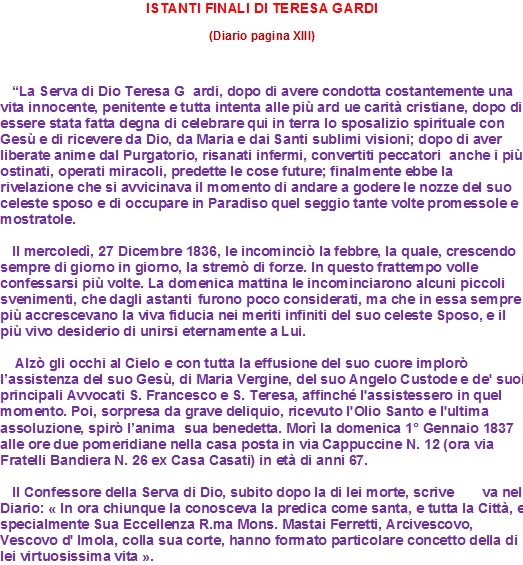 ISTANTI FINALI DI TERESA GARDI

(Diario pagina XIII)

“La Serva di Dio Teresa G ardi, dopo di avere condotta costantemente una vita innocente, penitente e tutta intenta alle più ard ue carità cristiane, dopo di essere stata fatta degna di celebrare qui in terra lo sposalizio spirituale con Gesù e di ricevere da Dio, da Maria e dai Santi sublimi visioni; dopo di aver liberate anime dal Purgatorio, risanati infermi, convertiti peccatori anche i più ostinati, operati miracoli, predette le cose future; finalmente ebbe la rivelazione che si avvicinava il momento di andare a godere le nozze del suo celeste sposo e di occupare in Paradiso quel seggio tante volte promessole e mostratole.

Il mercoledì, 27 Dicembre 1836, le incominciò la febbre, la quale, crescendo sempre di giorno in giorno, la stremò di forze. In questo frattempo volle confessarsi più volte. La domenica mattina le incominciarono alcuni piccoli svenimenti, che dagli astanti furono poco considerati, ma che in essa sempre più accrescevano la viva fiducia nei meriti infiniti del suo celeste Sposo, e il più vivo desiderio di unirsi eternamente a Lui.

Alzò gli occhi al Cielo e con tutta la effusione del suo cuore implorò l’assistenza del suo Gesù, di Maria Vergine, del suo Angelo Custode e de' suoi principali Avvocati S. Francesco e S. Teresa, affinché l'assistessero in quel momento. Poi, sorpresa da grave deliquio, ricevuto l'Olio Santo e l'ultima assoluzione, spirò l’anima sua benedetta. Morì la domenica 1° Gennaio 1837 alle ore due pomeridiane nella casa posta in via Cappuccine N. 12 (ora via Fratelli Bandiera N. 26 ex Casa Casati) in età di anni 67.

Il Confessore della Serva di Dio, subito dopo la di lei morte, scrive va nel Diario: « In ora chiunque la conosceva la predica come santa, e tutta la Città, e specialmente Sua Eccellenza R.ma Mons. Mastai Ferretti, Arcivescovo, Vescovo d' Imola, colla sua corte, hanno formato particolare concetto della di lei virtuosissima vita ».